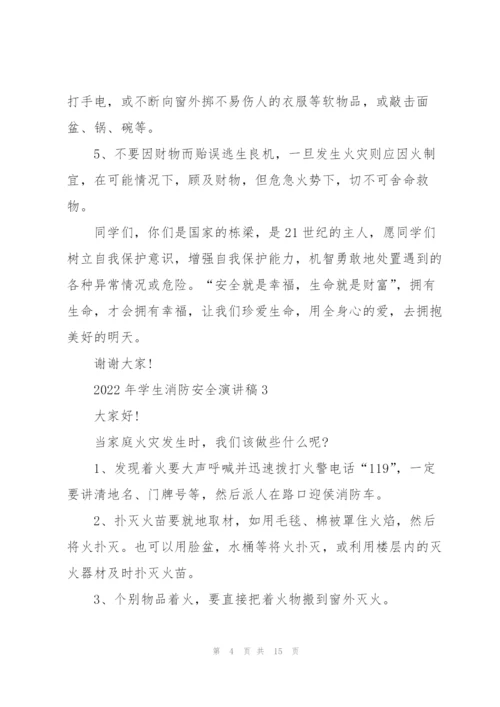 打手电，或不断向窗外掷不易伤人的衣服等软物品，或敲击面盆、锅、碗等。

5、不要因财物而贻误逃生良机，一旦发生火灾则应因火制宜，在可能情况下，顾及财物，但危急火势下，切不可舍命救物。

同学们，你们是国家的栋梁，是21世纪的主人，愿同学们树立自我保护意识，增强自我保护能力，机智勇敢地处置遇到的各种异常情况或危险。“安全就是幸福，生命就是财富”，拥有生命，才会拥有幸福，让我们珍爱生命，用全身心的爱，去拥抱美好的明天。

谢谢大家!

2022年学生消防安全演讲稿3

大家好!

当家庭火灾发生时，我们该做些什么呢?

1、发现着火要大声呼喊并迅速拨打火警电话“119”，一定要讲清地名、门牌号等，然后派人在路口迎侯消防车。

2、扑灭火苗要就地取材，如用毛毯、棉被罩住火焰，然后将火扑灭。也可以用脸盆，水桶等将火扑灭，或利用楼层内的灭火器材及时扑灭火苗。

3、个别物品着火，要直接把着火物搬到窗外灭火。

第 4 页 共 15 页